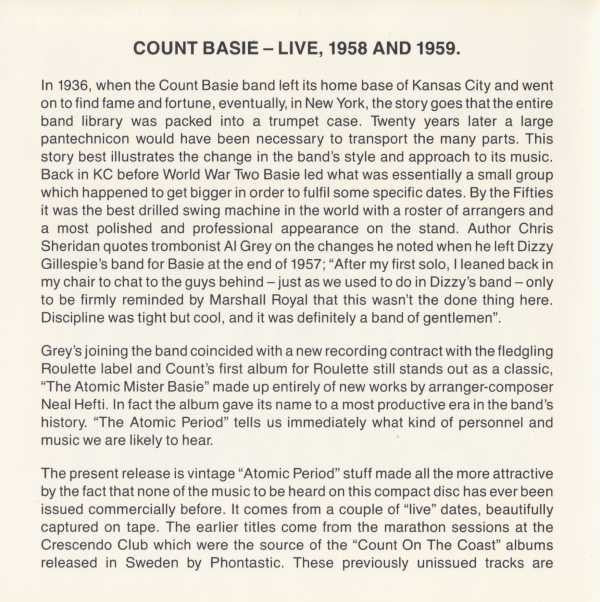 COUNT BASIE – LIVE, 1958 AND 1959.

In 1936, when the Count Basie band left its home base of Kansas City and went on to find fame and fortune, eventually, in New York, the story goes that the entire band library was packed into a trumpet case. Twenty years later a large pantechnicon would have been necessary to transport the many parts. This story best illustrates the change in the band's style and approach to its music. Back in KC before World War Two Basie led what was essentially a small group which happened to get bigger in order to fulfil some specific dates. By the Fifties it was the best drilled swing machine in the world with a roster of arrangers and a most polished and professional appearance on the stand. Author Chris Sheridan quotes trombonist Al Grey on the changes he noted when he left Dizzy Gillespie's band for Basie at the end of 1957; "After my first solo, I leaned back in my chair to chat to the guys behind – just as we used to do in Dizzy's band – only to be firmly reminded by Marshall Royal that this wasn't the done thing here. Discipline was tight but cool, and it was definitely a band of gentlemen".

Grey's joining the band coincided with a new recording contract with the fledgling Roulette label and Count's first album for Roulette still stands out as a classic, "The Atomic Mister Basie" made up entirely of new works by arranger-composer Neal Hefti. In fact the album gave its name to a most productive era in the band's history. "The Atomic Period" tells us immediately what kind of personnel and music we are likely to hear.

The present release is vintage "Atomic Period" stuff made all the more attractive by the fact that none of the music to be heard on this compact disc has ever been issued commercially before. It comes from a couple of "live" dates, beautifully captured on tape. The earlier titles come from the marathon sessions at the Crescendo Club which were the source of the "Count On The Coast" albums released in Sweden by Phontastic. These previously unissued tracks are